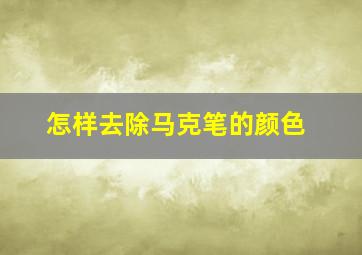 怎样去除马克笔的颜色